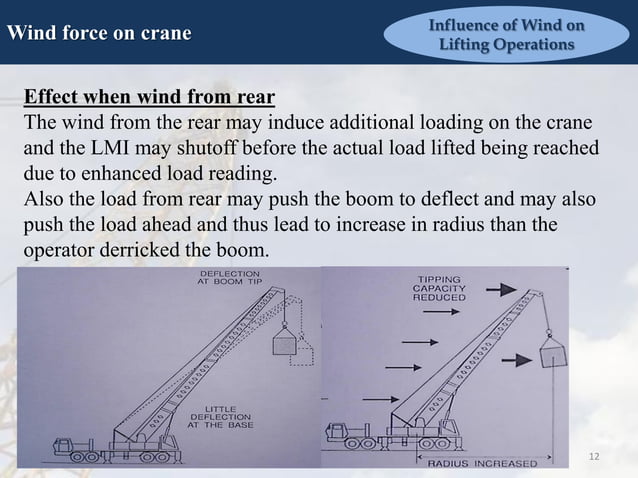 Wind force on crane

Influence of Wind on Lifting Operations

Effect when wind from rear

The wind from the rear may induce additional loading on the crane and the LMI may shutoff before the actual load lifted being reached due to enhanced load reading.

Also the load from rear may push the boom to deflect and may also push the load ahead and thus lead to increase in radius than the operator derricked the boom.

DEFLECTION AT BOOM TIP

LITTLE DEFLECTION AT THE BASE

TIPPING CAPACITY REDUCED

RADIUS INCREASED

12